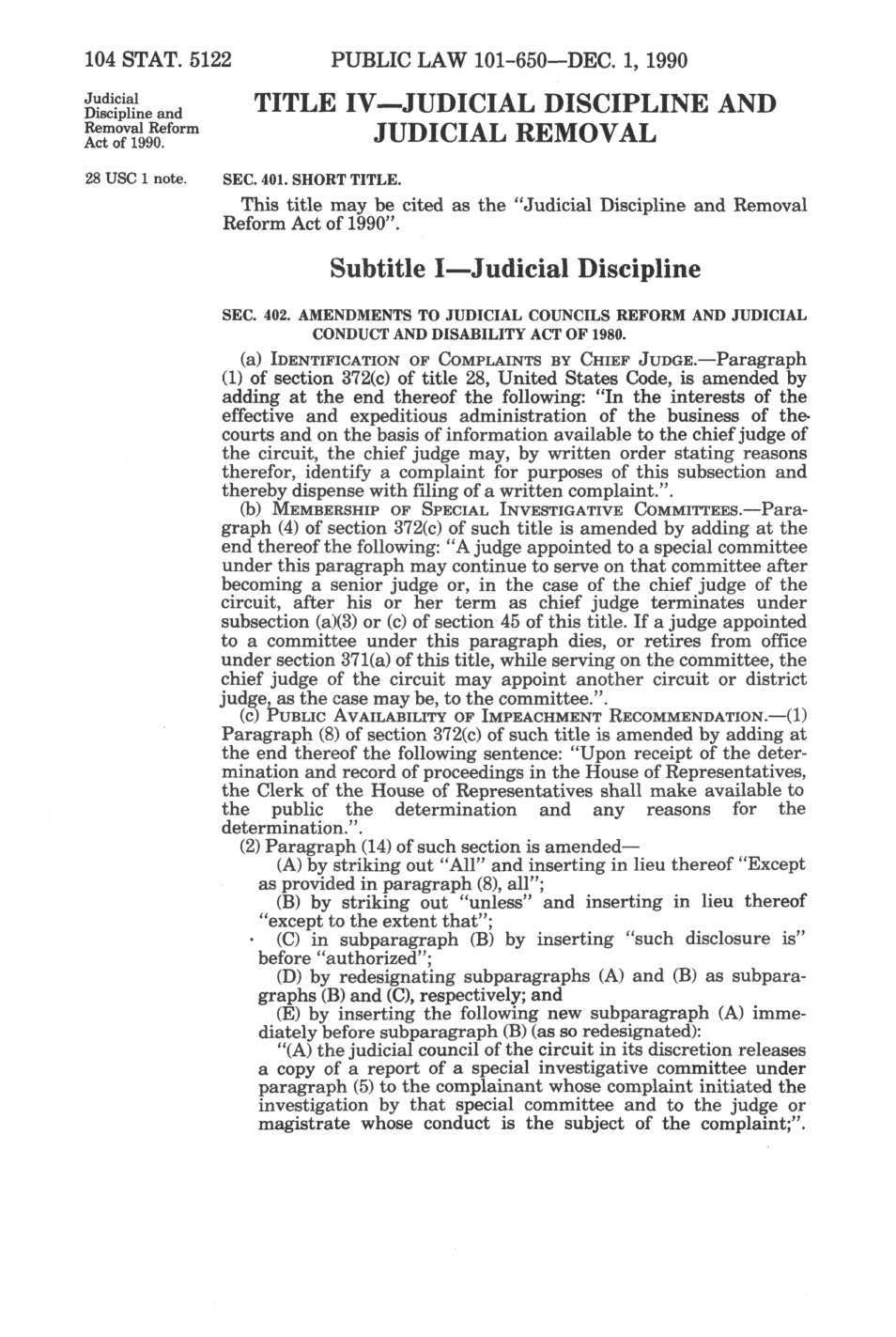 104 STAT. 5122 PUBLIC LAW 101-650—DEC. 1, 1990

Judicial Discipline and Removal Reform Act of 1990.

TITLE IV—JUDICIAL DISCIPLINE AND JUDICIAL REMOVAL

28 USC 1 note.

SEC. 401. SHORT TITLE.

This title may be cited as the "Judicial Discipline and Removal Reform Act of 1990".

Subtitle I—Judicial Discipline

SEC. 402. AMENDMENTS TO JUDICIAL COUNCILS REFORM AND JUDICIAL CONDUCT AND DISABILITY ACT OF 1980.

(a) IDENTIFICATION OF COMPLAINTS BY CHIEF JUDGE.—Paragraph (1) of section 372(c) of title 28, United States Code, is amended by adding at the end thereof the following: "In the interests of the effective and expeditious administration of the business of the courts and on the basis of information available to the chief judge of the circuit, the chief judge may, by written order stating reasons therefor, identify a complaint for purposes of this subsection and thereby dispense with filing of a written complaint.".

(b) MEMBERSHIP OF SPECIAL INVESTIGATIVE COMMITTEES.—Paragraph (4) of section 372(c) of such title is amended by adding at the end thereof the following: "A judge appointed to a special committee under this paragraph may continue to serve on that committee after becoming a senior judge or, in the case of the chief judge of the circuit, after his or her term as chief judge terminates under subsection (a)(3) or (c) of section 45 of this title. If a judge appointed to a committee under this paragraph dies, or retires from office under section 371(a) of this title, while serving on the committee, the chief judge of the circuit may appoint another circuit or district judge, as the case may be, to the committee.".

(c) PUBLIC AVAILABILITY OF IMPEACHMENT RECOMMENDATION.—(1) Paragraph (8) of section 372(c) of such title is amended by adding at the end thereof the following sentence: "Upon receipt of the determination and record of proceedings in the House of Representatives, the Clerk of the House of Representatives shall make available to the public the determination and any reasons for the determination.".

(2) Paragraph (14) of such section is amended—

(A) by striking out "All" and inserting in lieu thereof "Except as provided in paragraph (8), all";

(B) by striking out "unless" and inserting in lieu thereof "except to the extent that";

(C) in subparagraph (B) by inserting "such disclosure is" before "authorized";

(D) by redesignating subparagraphs (A) and (B) as subparagraphs (B) and (C), respectively; and

(E) by inserting the following new subparagraph (A) immediately before subparagraph (B) (as so redesignated):

"(A) the judicial council of the circuit in its discretion releases a copy of a report of a special investigative committee under paragraph (5) to the complainant whose complaint initiated the investigation by that special committee and to the judge or magistrate whose conduct is the subject of the complaint;".